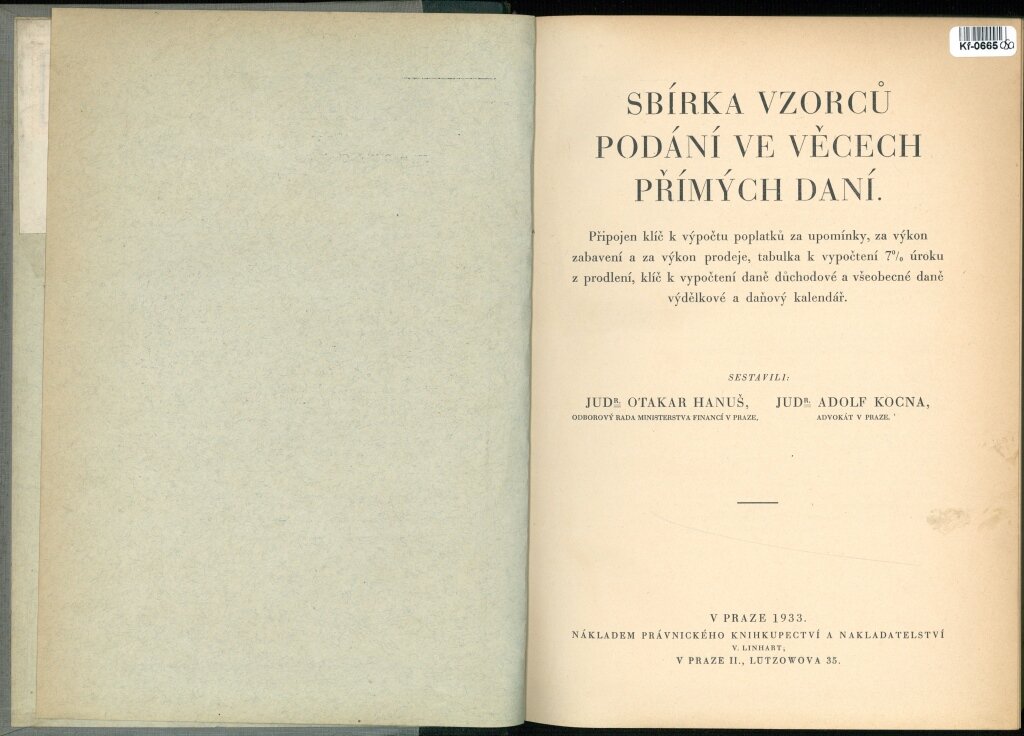 Kf-0665

SBÍRKA VZORCŮ PODÁNÍ VE VĚCECH PŘÍMÝCH DANÍ.

Připojen klíč k výpočtu poplatků za upomínky, za výkon zabavení a za výkon prodeje, tabulka k vypočtení 7% úroku z prodlení, klíč k vypočtení daně důchodové a všeobecné daně výdělkové a daňový kalendář.

SESTAVILI:

JUDR. OTAKAR HANUŠ, ODBOROVÝ RADA MINISTERSTVA FINANCÍ V PRAZE,

JUDR. ADOLF KOCNA, ADVOKÁT V PRAZE.

V PRAZE 1933.
NÁKLADEM PRÁVNICKÉHO KNIHKUPECTVÍ A NAKLADATELSTVÍ
V. LINHART,
V PRAZE II., LÜTZOWOVA 35.